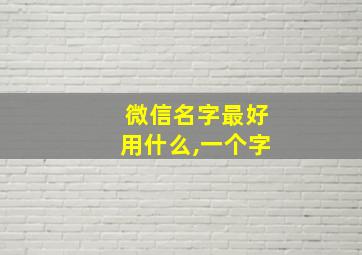 微信名字最好用什么,一个字